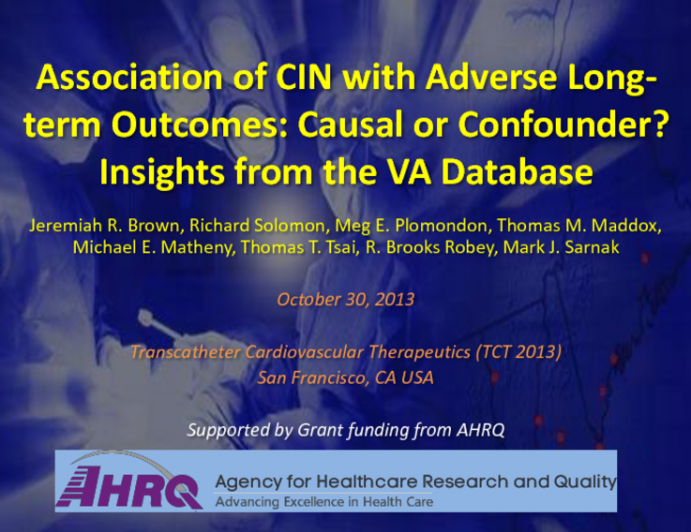 Association of CIN with Adverse Long-term Outcomes: Causal or Confounder? Insights from the VA Database

Jeremiah R. Brown, Richard Solomon, Meg E. Plomondon, Thomas M. Maddox, Michael E. Matheny, Thomas T. Tsai, R. Brooks Robey, Mark J. Sarnak

October 30, 2013

Transcatheter Cardiovascular Therapeutics (TCT 2013)
San Francisco, CA USA

Supported by Grant funding from AHRQ

AHRQ Agency for Healthcare Research and Quality
Advancing Excellence in Health Care